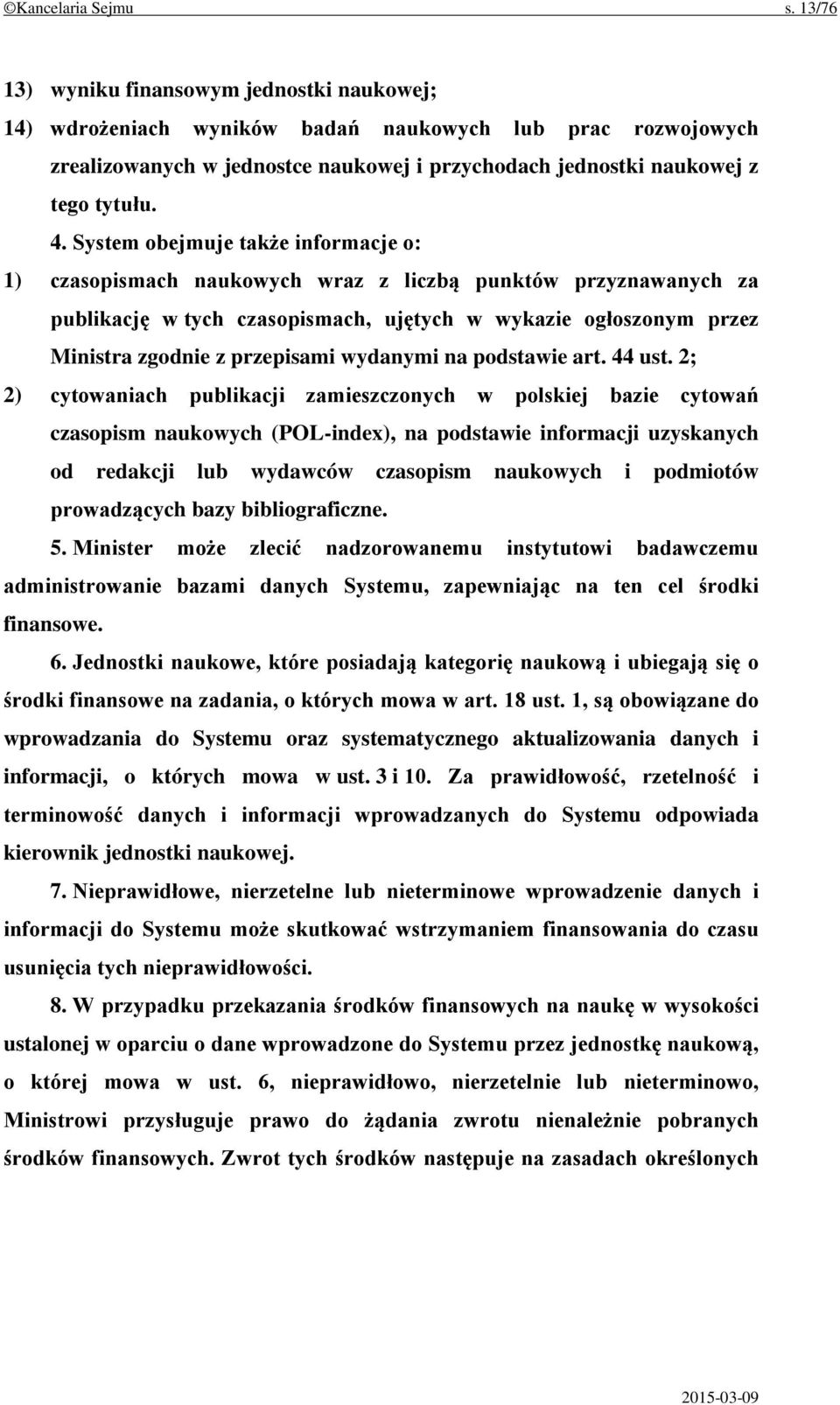 ©Kancelaria Sejmu s. 13/76

13) wyniku finansowym jednostki naukowej;

14) wdrożeniach wyników badań naukowych lub prac rozwojowych zrealizowanych w jednostce naukowej i przychodach jednostki naukowej z tego tytułu.

4. System obejmuje także informacje o:

1) czasopismach naukowych wraz z liczbą punktów przyznawanych za publikację w tych czasopismach, ujętych w wykazie ogłoszonym przez Ministra zgodnie z przepisami wydanymi na podstawie art. 44 ust. 2;

2) cytowaniach publikacji zamieszczonych w polskiej bazie cytowań czasopism naukowych (POL-index), na podstawie informacji uzyskanych od redakcji lub wydawców czasopism naukowych i podmiotów prowadzących bazy bibliograficzne.

5. Minister może zlecić nadzorowanemu instytutowi badawczemu administrowanie bazami danych Systemu, zapewniając na ten cel środki finansowe.

6. Jednostki naukowe, które posiadają kategorię naukową i ubiegają się o środki finansowe na zadania, o których mowa w art. 18 ust. 1, są obowiązane do wprowadzania do Systemu oraz systematycznego aktualizowania danych i informacji, o których mowa w ust. 3 i 10. Za prawidłowość, rzetelność i terminowość danych i informacji wprowadzanych do Systemu odpowiada kierownik jednostki naukowej.

7. Nieprawidłowe, nierzetelne lub nieterminowe wprowadzenie danych i informacji do Systemu może skutkować wstrzymaniem finansowania do czasu usunięcia tych nieprawidłowości.

8. W przypadku przekazania środków finansowych na naukę w wysokości ustalonej w oparciu o dane wprowadzone do Systemu przez jednostkę naukową, o której mowa w ust. 6, nieprawidłowo, nierzetelnie lub nieterminowo, Ministrowi przysługuje prawo do żądania zwrotu nienależnie pobranych środków finansowych. Zwrot tych środków następuje na zasadach określonych

2015-03-09